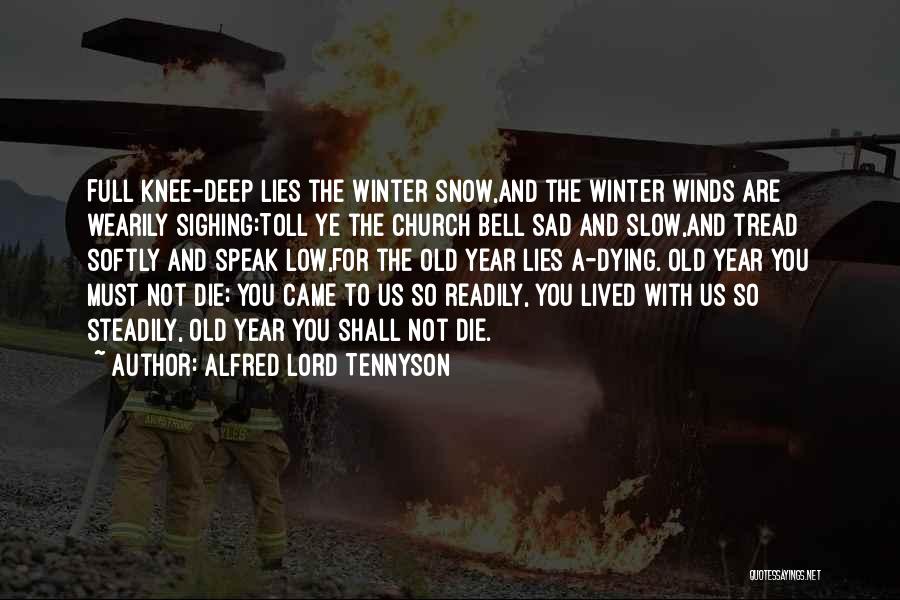 FULL KNEE-DEEP LIES THE WINTER SNOW,AND THE WINTER WINDS ARE WEARILY SIGHING:TOLL YE THE CHURCH BELL SAD AND SLOW,AND TREAD SOFTLY AND SPEAK LOW,FOR THE OLD YEAR LIES A-DYING. OLD YEAR YOU MUST NOT DIE; YOU CAME TO US SO READILY, YOU LIVED WITH US SO STEADILY, OLD YEAR YOU SHALL NOT DIE.
~ AUTHOR: ALFRED LORD TENNYSON

QUOTESSAYINGS.NET